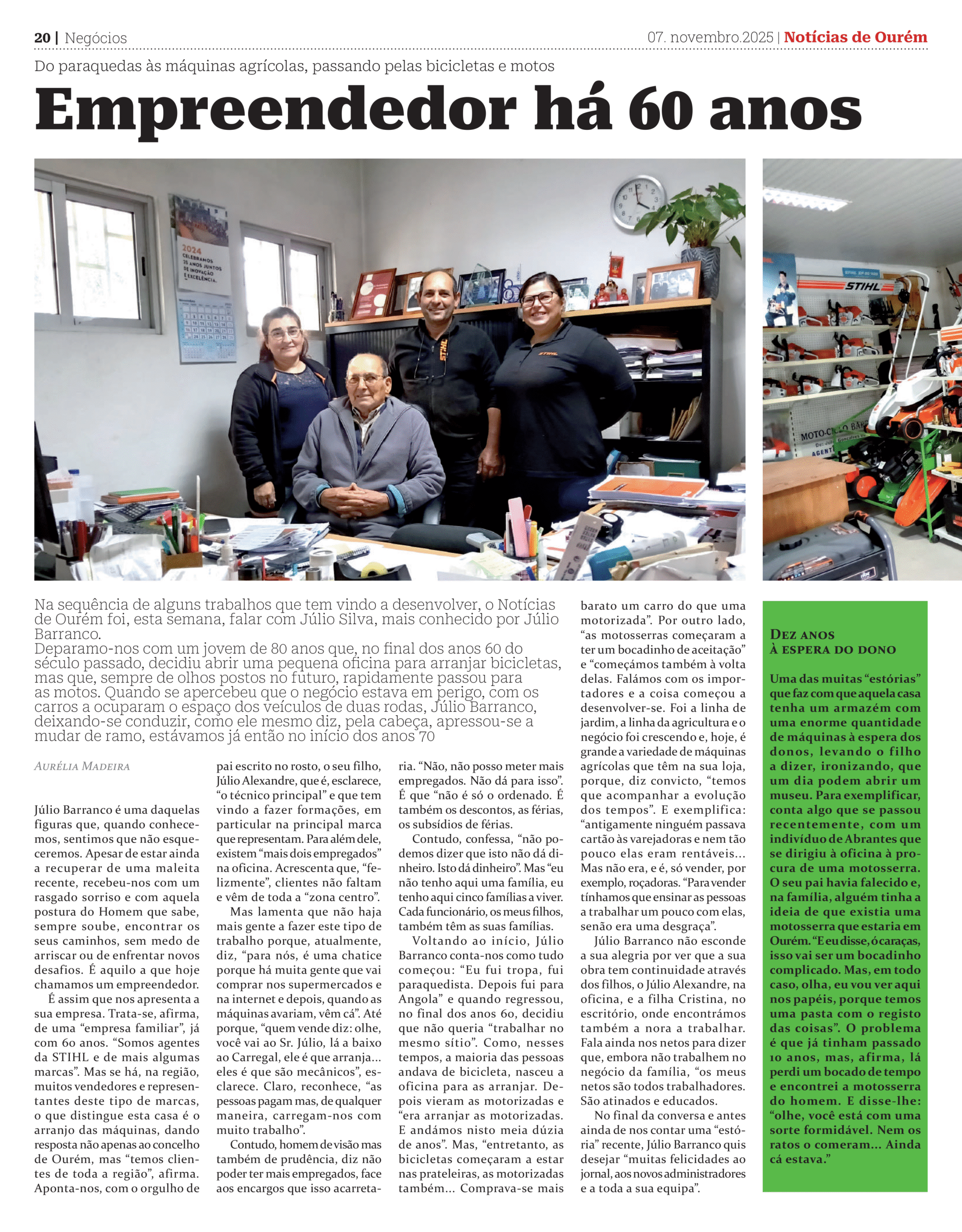 20 | Negócios

07. novembro.2025 | Notícias de Ourém

Do paraquedas às máquinas agrícolas, passando pelas bicicletas e motos

Empreendedor há 60 anos

Na sequência de alguns trabalhos que tem vindo a desenvolver, o Notícias de Ourém foi, esta semana, falar com Júlio Silva, mais conhecido por Júlio Barranco.
Deparamo-nos com um jovem de 80 anos que, no final dos anos 60 do século passado, decidiu abrir uma pequena oficina para arranjar bicicletas, mas que, sempre de olhos postos no futuro, rapidamente passou para as motos. Quando se apercebeu que o negócio estava em perigo, com os carros a ocuparam o espaço dos veículos de duas rodas, Júlio Barranco, deixando-se conduzir, como ele mesmo diz, pela cabeça, apressou-se a mudar de ramo, estávamos já então no início dos anos 70

Aurélia Madeira

Júlio Barranco é uma daquelas figuras que, quando conhecemos, sentimos que não esqueceremos. Apesar de estar ainda a recuperar de uma maleita recente, recebeu-nos com um rasgado sorriso e com aquela postura do Homem que sabe, sempre soube, encontrar os seus caminhos, sem medo de arriscar ou de enfrentar novos desafios. É aquilo a que hoje chamamos um empreendedor.

É assim que nos apresenta a sua empresa. Trata-se, afirma, de uma "empresa familiar", já com 60 anos. "Somos agentes da STIHL e de mais algumas marcas". Mas se há, na região, muitos vendedores e representantes deste tipo de marcas, o que distingue esta casa é o arranjo das máquinas, dando resposta não apenas ao concelho de Ourém, mas "temos clientes de toda a região", afirma. Aponta-nos, com o orgulho de pai escrito no rosto, o seu filho, Júlio Alexandre, que é, esclarece, "o técnico principal" e que tem vindo a fazer formações, em particular na principal marca que representam. Para além dele, existem "mais dois empregados" na oficina. Acrescenta que, "felizmente", clientes não faltam e vêm de toda a "zona centro".

Mas lamenta que não haja mais gente a fazer este tipo de trabalho porque, atualmente, diz, "para nós, é uma chatice porque há muita gente que vai comprar nos supermercados e na internet e depois, quando as máquinas avariam, vêm cá". Até porque, "quem vende diz: olhe, você vai ao Sr. Júlio, lá a baixo ao Carregal, ele é que arranja... eles é que são mecânicos", esclarece. Claro, reconhece, "as pessoas pagam mas, de qualquer maneira, carregam-nos com muito trabalho".

Contudo, homem de visão mas também de prudência, diz não poder ter mais empregados, face aos encargos que isso acarretaria. "Não, não posso meter mais empregados. Não dá para isso". É que "não é só o ordenado. É também os descontos, as férias, os subsídios de férias.

Contudo, confessa, "não podemos dizer que isto não dá dinheiro. Isto dá dinheiro". Mas "eu não tenho aqui uma família, eu tenho aqui cinco famílias a viver. Cada funcionário, os meus filhos, também têm as suas famílias.

Voltando ao início, Júlio Barranco conta-nos como tudo começou: "Eu fui tropa, fui paraquedista. Depois fui para Angola" e quando regressou, no final dos anos 60, decidiu que não queria "trabalhar no mesmo sítio". Como, nesses tempos, a maioria das pessoas andava de bicicleta, nasceu a oficina para as arranjar. Depois vieram as motorizadas e "era arranjar as motorizadas. E andámos nisto meia dúzia de anos". Mas, "entretanto, as bicicletas começaram a estar nas prateleiras, as motorizadas também... Comprava-se mais barato um carro do que uma motorizada". Por outro lado, "as motosserras começaram a ter um bocadinho de aceitação" e "começámos também à volta delas. Falámos com os importadores e a coisa começou a desenvolver-se. Foi a linha de jardim, a linha da agricultura e o negócio foi crescendo e, hoje, é grande a variedade de máquinas agrícolas que têm na sua loja, porque, diz convicto, "temos que acompanhar a evolução dos tempos". E exemplifica: "antigamente ninguém passava cartão às varejadoras e nem tão pouco elas eram rentáveis... Mas não era, e é, só vender, por exemplo, roçadoras. "Para vender tínhamos que ensinar as pessoas a trabalhar um pouco com elas, senão era uma desgraça".

Júlio Barranco não esconde a sua alegria por ver que a sua obra tem continuidade através dos filhos, o Júlio Alexandre, na oficina, e a filha Cristina, no escritório, onde encontrámos também a nora a trabalhar. Fala ainda nos netos para dizer que, embora não trabalhem no negócio da família, "os meus netos são todos trabalhadores. São atinados e educados.

No final da conversa e antes ainda de nos contar uma "estória" recente, Júlio Barranco quis desejar "muitas felicidades ao jornal, aos novos administradores e a toda a sua equipa".

Dez anos
à espera do dono

Uma das muitas "estórias" que faz com que aquela casa tenha um armazém com uma enorme quantidade de máquinas à espera dos donos, levando o filho a dizer, ironizando, que um dia podem abrir um museu. Para exemplificar, conta algo que se passou recentemente, com um indivíduo de Abrantes que se dirigiu à oficina à procura de uma motosserra. O seu pai havia falecido e, na família, alguém tinha a ideia de que existia uma motosserra que estaria em Ourém. "E eu disse, ó caraças, isso vai ser um bocadinho complicado. Mas, em todo caso, olha, eu vou ver aqui nos papéis, porque temos uma pasta com o registo das coisas". O problema é que já tinham passado 10 anos, mas, afirma, lá perdi um bocado de tempo e encontrei a motosserra do homem. E disse-lhe: "olhe, você está com uma sorte formidável. Nem os ratos o comeram... Ainda cá estava."